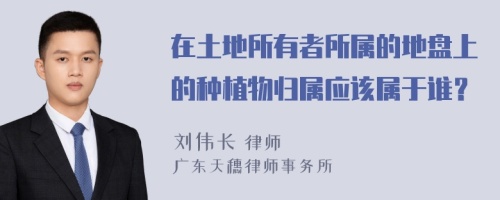 在土地所有者所属的地盘上的种植物归属应该属于谁？

刘伟长 律师
广东天穗律师事务所